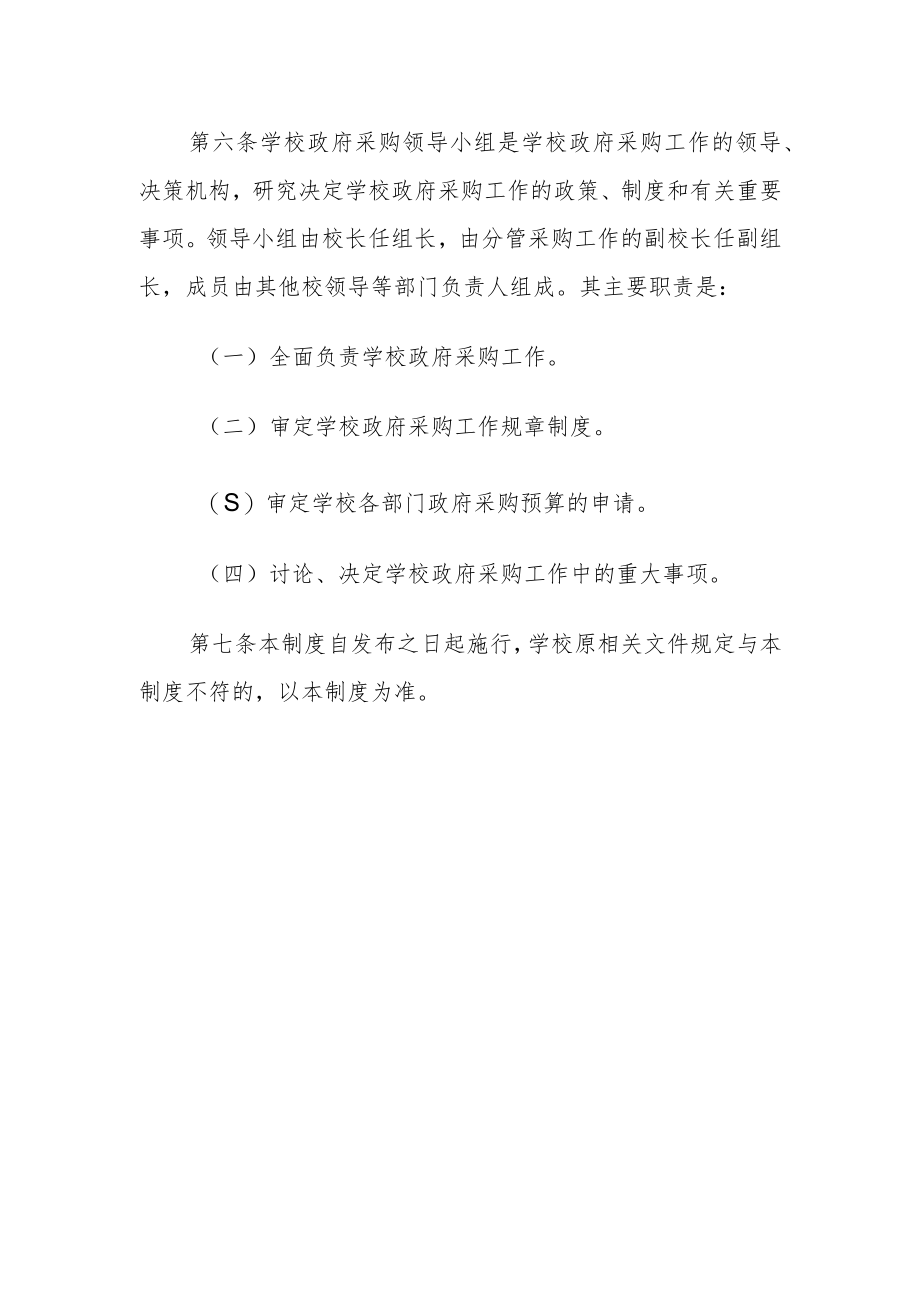 第六条学校政府采购领导小组是学校政府采购工作的领导、决策机构，研究决定学校政府采购工作的政策、制度和有关重要事项。领导小组由校长任组长，由分管采购工作的副校长任副组长，成员由其他校领导等部门负责人组成。其主要职责是：

（一）全面负责学校政府采购工作。

（二）审定学校政府采购工作规章制度。

（S）审定学校各部门政府采购预算的申请。

（四）讨论、决定学校政府采购工作中的重大事项。

第七条本制度自发布之日起施行，学校原相关文件规定与本制度不符的，以本制度为准。